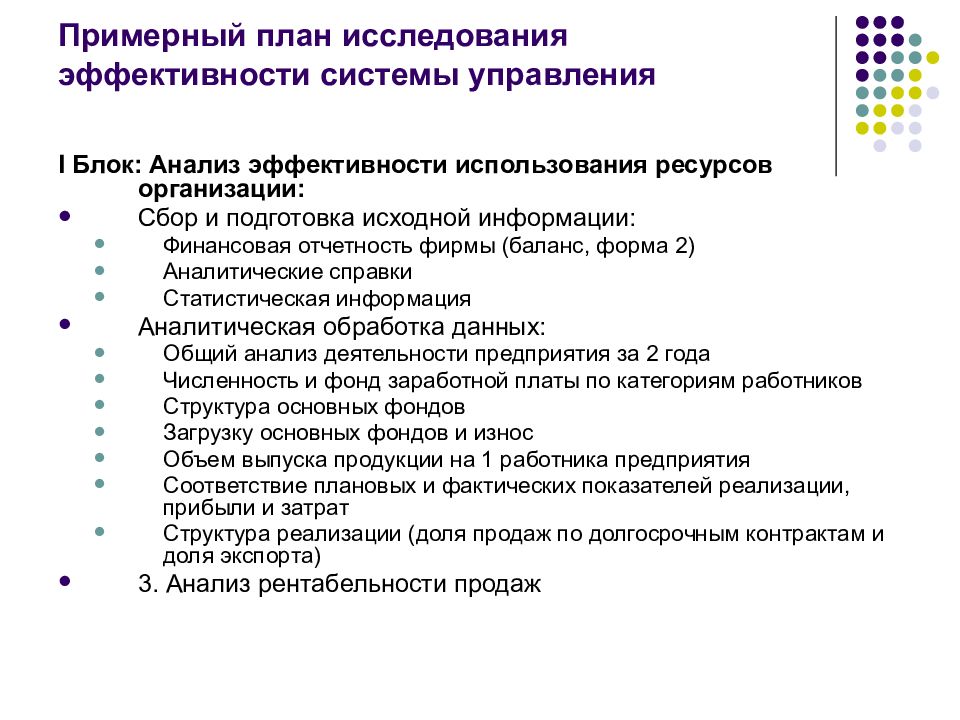 Примерный план исследования эффективности системы управления

I Блок: Анализ эффективности использования ресурсов организации:

- Сбор и подготовка исходной информации:
  - Финансовая отчетность фирмы (баланс, форма 2)
  - Аналитические справки
  - Статистическая информация
- Аналитическая обработка данных:
  - Общий анализ деятельности предприятия за 2 года
  - Численность и фонд заработной платы по категориям работников
  - Структура основных фондов
  - Загрузку основных фондов и износ
  - Объем выпуска продукции на 1 работника предприятия
  - Соответствие плановых и фактических показателей реализации, прибыли и затрат
  - Структура реализации (доля продаж по долгосрочным контрактам и доля экспорта)
- 3. Анализ рентабельности продаж